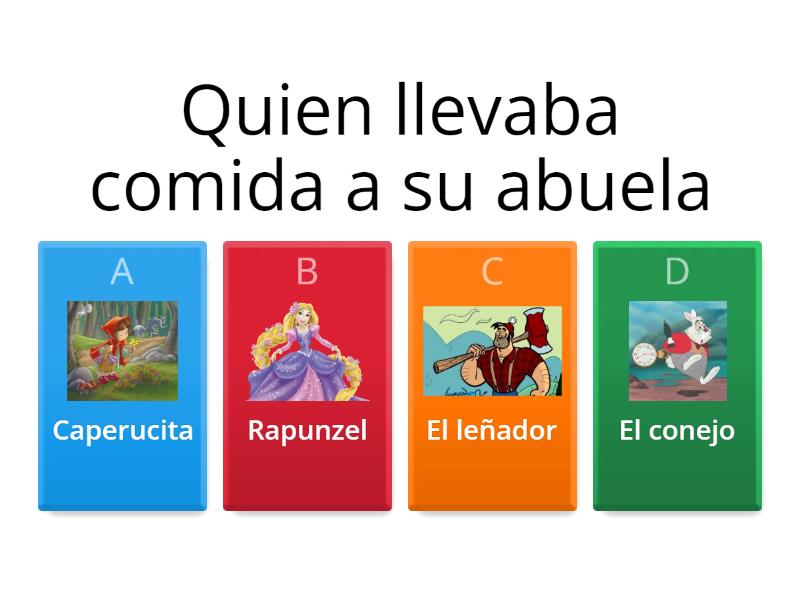 Quien llevaba comida a su abuela

A
Caperucita

B
Rapunzel

C
El leñador

D
El conejo